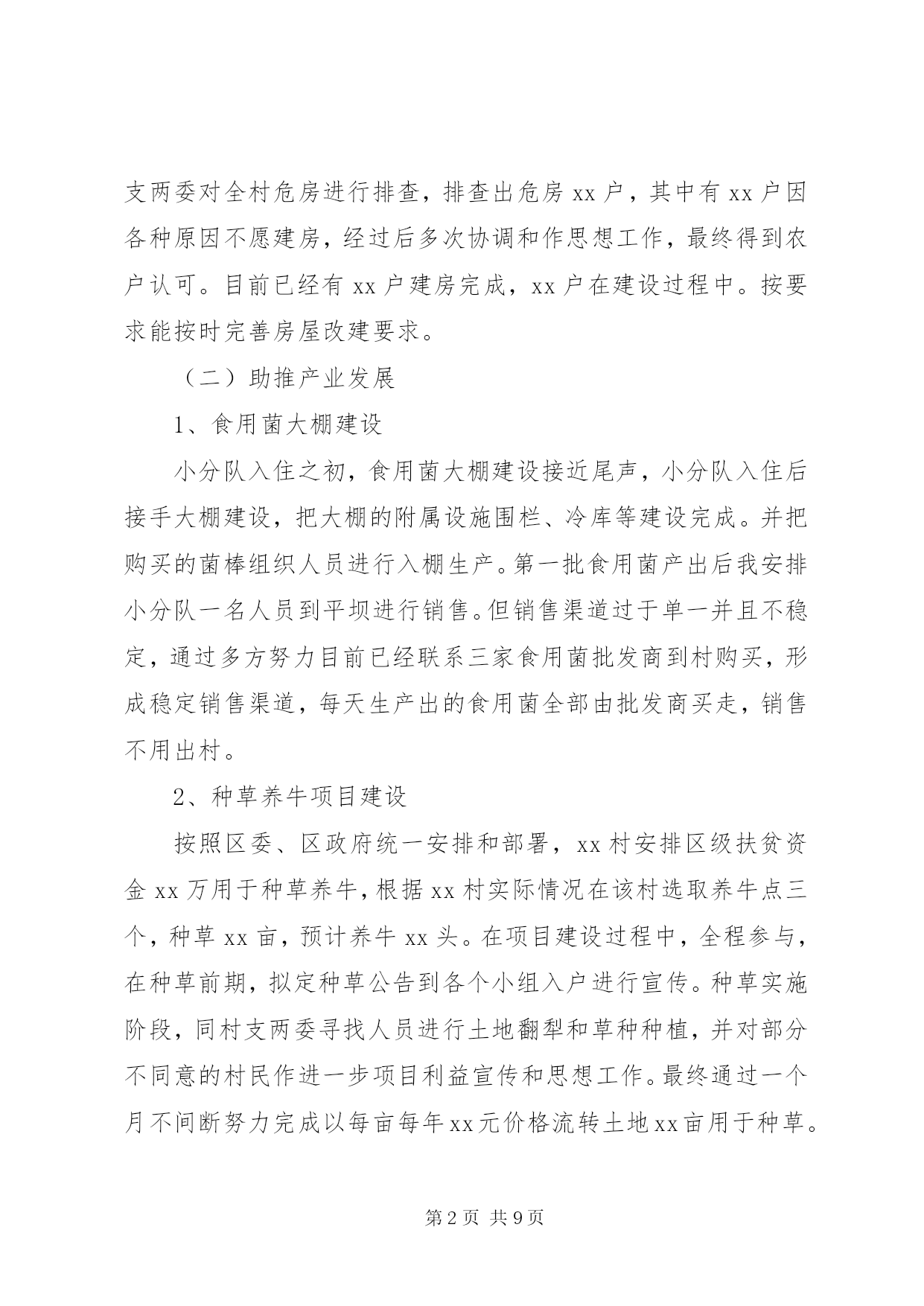 支两委对全村危房进行排查，排查出危房 xx 户，其中有 xx 户因各种原因不愿建房，经过后多次协调和作思想工作，最终得到农户认可。目前已经有 xx 户建房完成，xx 户在建设过程中。按要求能按时完善房屋改建要求。

（二）助推产业发展

1、食用菌大棚建设

小分队入住之初，食用菌大棚建设接近尾声，小分队入住后接手大棚建设，把大棚的附属设施围栏、冷库等建设完成。并把购买的菌棒组织人员进行入棚生产。第一批食用菌产出后我安排小分队一名人员到平坝进行销售。但销售渠道过于单一并且不稳定，通过多方努力目前已经联系三家食用菌批发商到村购买，形成稳定销售渠道，每天生产出的食用菌全部由批发商买走，销售不用出村。

2、种草养牛项目建设

按照区委、区政府统一安排和部署，xx 村安排区级扶贫资金 xx 万用于种草养牛，根据 xx 村实际情况在该村选取养牛点三个，种草 xx 亩，预计养牛 xx 头。在项目建设过程中，全程参与，在种草前期，拟定种草公告到各个小组入户进行宣传。种草实施阶段，同村支两委寻找人员进行土地翻犁和草种种植，并对部分不同意的村民作进一步项目利益宣传和思想工作。最终通过一个月不间断努力完成以每亩每年 xx 元价格流转土地 xx 亩用于种草。

第 2 页 共 9 页